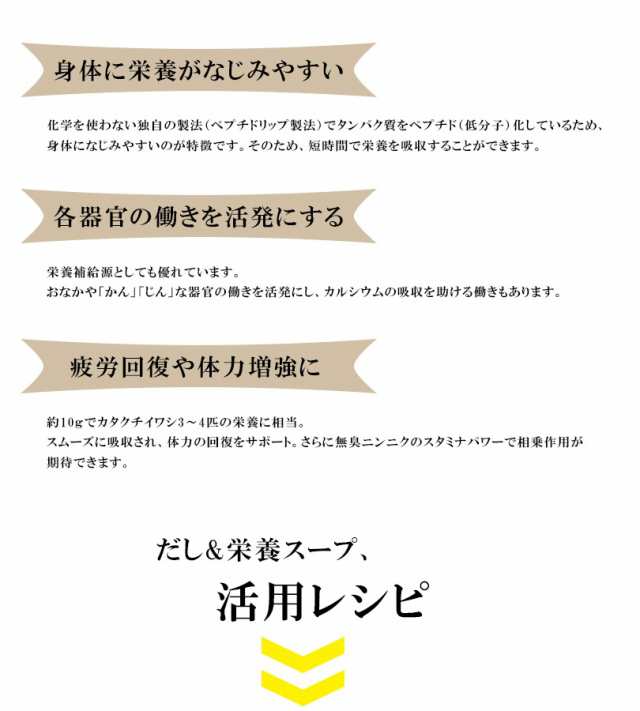 身体に栄養がなじみやすい

化学を使わない独自の製法(ペプチドリップ製法)でタンパク質をペプチド(低分子)化しているため、身体になじみやすいのが特徴です。そのため、短時間で栄養を吸収することができます。

各器官の働きを活発にする

栄養補給源としても優れています。
おなかや「かん」「じん」な器官の働きを活発にし、カルシウムの吸収を助ける働きもあります。

疲労回復や体力増強に

約10gでカタクチイワシ3~4匹の栄養に相当。
スムーズに吸収され、体力の回復をサポート。さらに無臭ニンニクのスタミナパワーで相乗作用が期待できます。

だし&栄養スープ、
活用レシピ